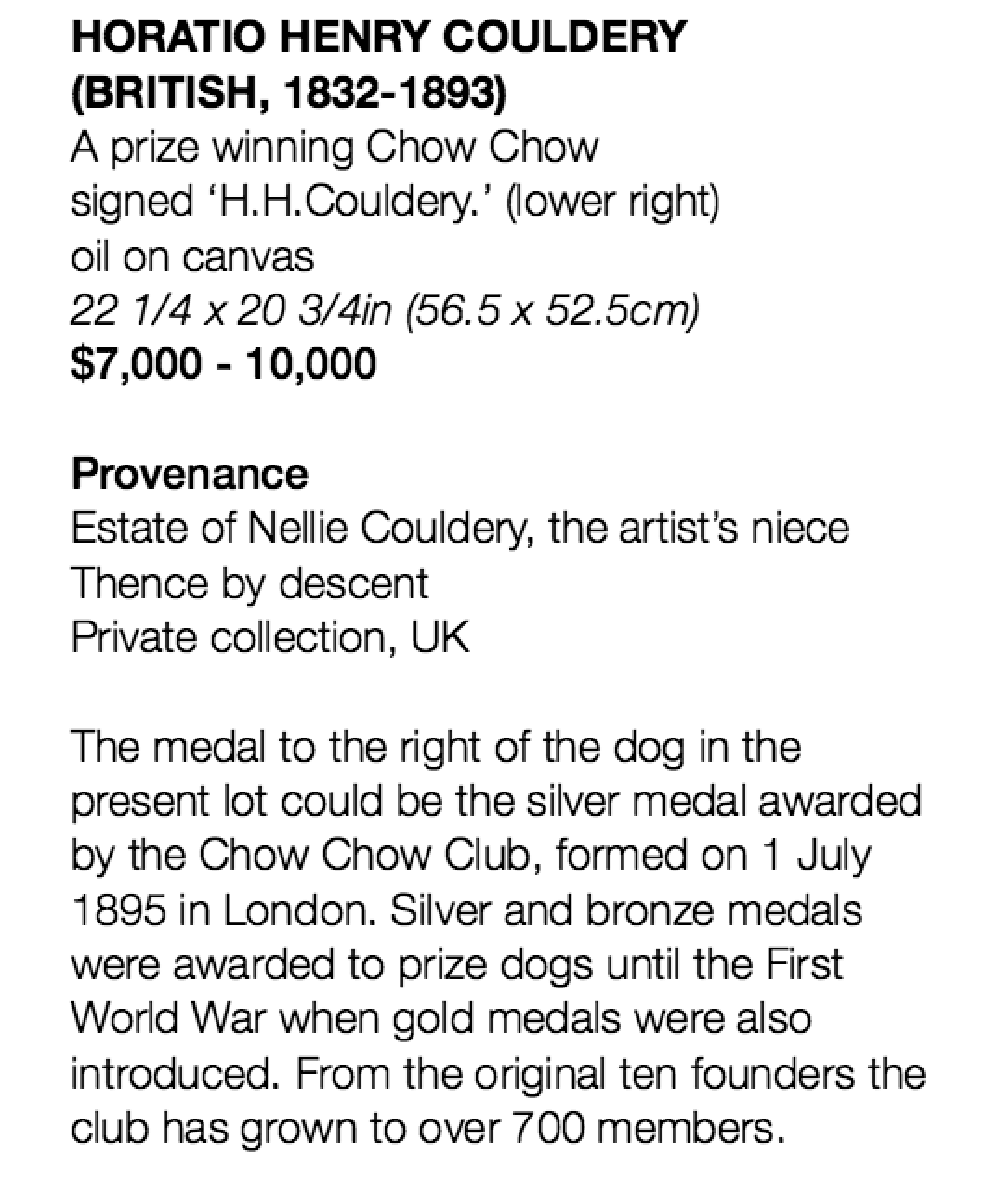 HORATIO HENRY COULDERY
(BRITISH, 1832-1893)
A prize winning Chow Chow
signed 'H.H.Couldery.' (lower right)
oil on canvas
22 1/4 x 20 3/4in (56.5 x 52.5cm)
$7,000 - 10,000

Provenance
Estate of Nellie Couldery, the artist's niece
Thence by descent
Private collection, UK

The medal to the right of the dog in the present lot could be the silver medal awarded by the Chow Chow Club, formed on 1 July 1895 in London. Silver and bronze medals were awarded to prize dogs until the First World War when gold medals were also introduced. From the original ten founders the club has grown to over 700 members.